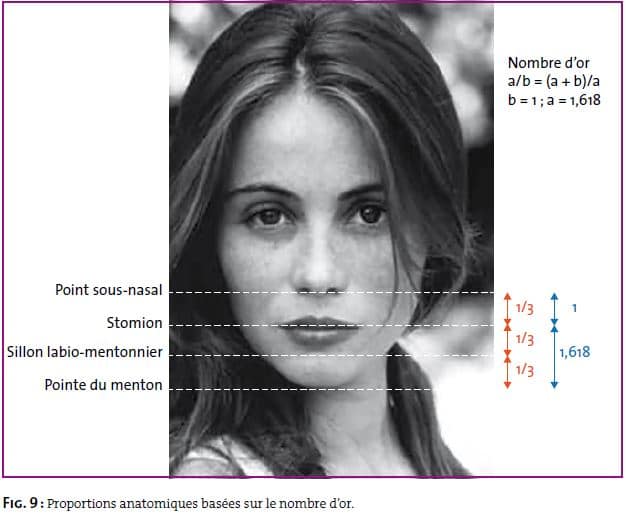 Nombre d'or
a/b = (a + b)/a
b = 1 ; a = 1,618

Point sous-nasal
Stomion
Sillon labio-mentonnier
Pointe du menton

1/3
1/3
1/3

1
1,618

FIG. 9 : Proportions anatomiques basées sur le nombre d'or.